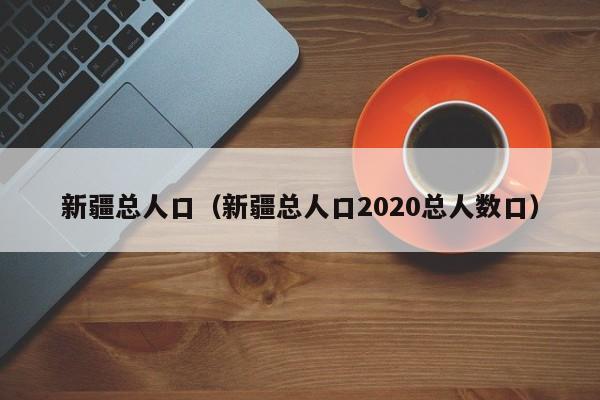 新疆总人口（新疆总人口2020总人数口）